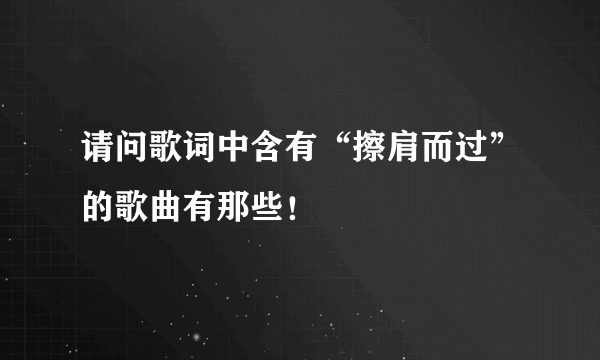 请问歌词中含有“擦肩而过”的歌曲有那些！